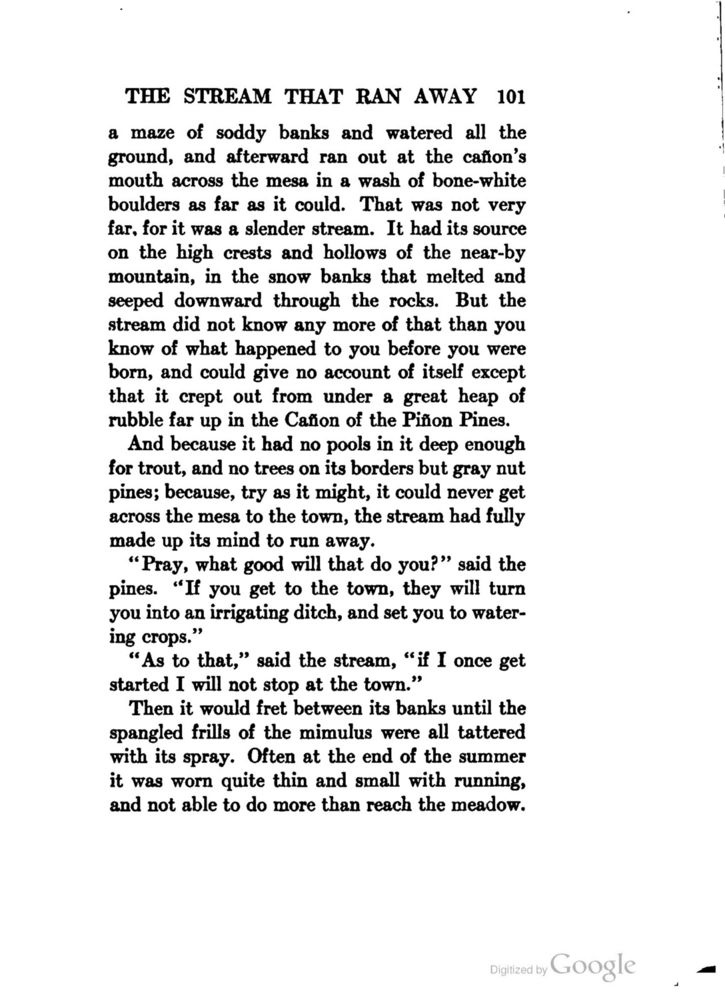 THE STREAM THAT RAN AWAY 101

a maze of soddy banks and watered all the ground, and afterward ran out at the cañon's mouth across the mesa in a wash of bone-white boulders as far as it could. That was not very far, for it was a slender stream. It had its source on the high crests and hollows of the near-by mountain, in the snow banks that melted and seeped downward through the rocks. But the stream did not know any more of that than you know of what happened to you before you were born, and could give no account of itself except that it crept out from under a great heap of rubble far up in the Cañon of the Piñon Pines.

And because it had no pools in it deep enough for trout, and no trees on its borders but gray nut pines; because, try as it might, it could never get across the mesa to the town, the stream had fully made up its mind to run away.

"Pray, what good will that do you?" said the pines. "If you get to the town, they will turn you into an irrigating ditch, and set you to watering crops."

"As to that," said the stream, "if I once get started I will not stop at the town."

Then it would fret between its banks until the spangled frills of the mimulus were all tattered with its spray. Often at the end of the summer it was worn quite thin and small with running, and not able to do more than reach the meadow.

Digitized by Google